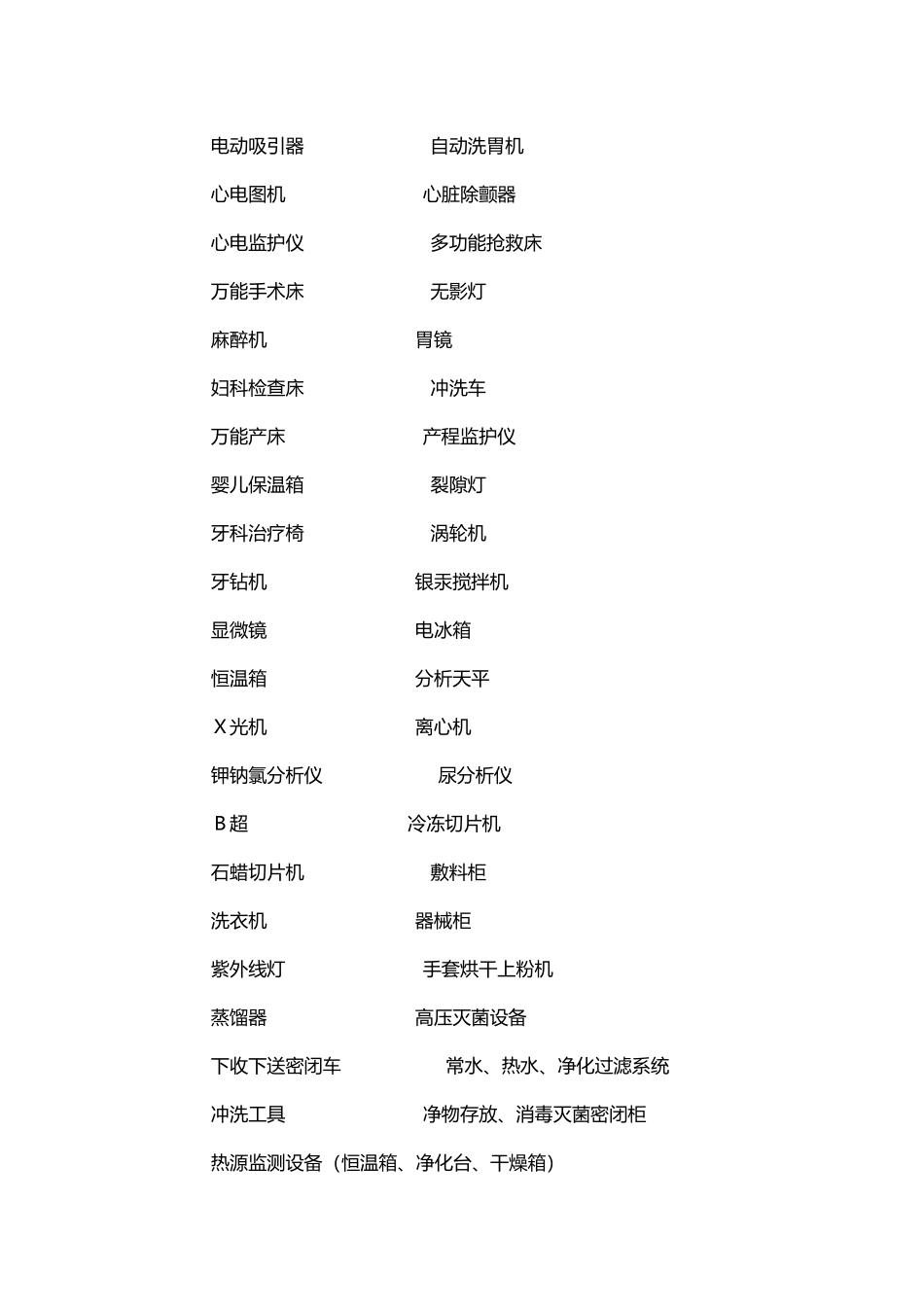 电动吸引器 自动洗胃机

心电图机 心脏除颤器

心电监护仪 多功能抢救床

万能手术床 无影灯

麻醉机 胃镜

妇科检查床 冲洗车

万能产床 产程监护仪

婴儿保温箱 裂隙灯

牙科治疗椅 涡轮机

牙钻机 银汞搅拌机

显微镜 电冰箱

恒温箱 分析天平

X光机 离心机

钾钠氯分析仪 尿分析仪

B超 冷冻切片机

石蜡切片机 敷料柜

洗衣机 器械柜

紫外线灯 手套烘干上粉机

蒸馏器 高压灭菌设备

下收下送密闭车 常水、热水、净化过滤系统

冲洗工具 净物存放、消毒灭菌密闭柜

热源监测设备（恒温箱、净化台、干燥箱）